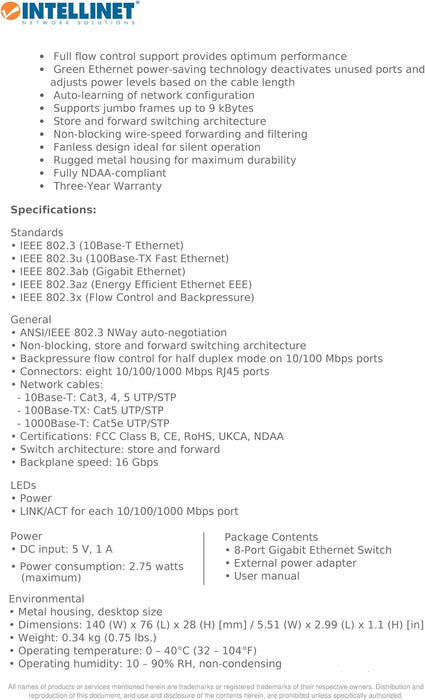 INTELLINET
NETWORK SOLUTIONS

• Full flow control support provides optimum performance
• Green Ethernet power-saving technology deactivates unused ports and adjusts power levels based on the cable length
• Auto-learning of network configuration
• Supports jumbo frames up to 9 kBytes
• Store and forward switching architecture
• Non-blocking wire-speed forwarding and filtering
• Fanless design ideal for silent operation
• Rugged metal housing for maximum durability
• Fully NDAA-compliant
• Three-Year Warranty

Specifications:

Standards
• IEEE 802.3 (10Base-T Ethernet)
• IEEE 802.3u (100Base-TX Fast Ethernet)
• IEEE 802.3ab (Gigabit Ethernet)
• IEEE 802.3az (Energy Efficient Ethernet EEE)
• IEEE 802.3x (Flow Control and Backpressure)

General
• ANSI/IEEE 802.3 NWay auto-negotiation
• Non-blocking, store and forward switching architecture
• Backpressure flow control for half duplex mode on 10/100 Mbps ports
• Connectors: eight 10/100/1000 Mbps RJ45 ports
• Network cables:
- 10Base-T: Cat3, 4, 5 UTP/STP
- 100Base-TX: Cat5 UTP/STP
- 1000Base-T: Cat5e UTP/STP
• Certifications: FCC Class B, CE, RoHS, UKCA, NDAA
• Switch architecture: store and forward
• Backplane speed: 16 Gbps

LEDs
• Power
• LINK/ACT for each 10/100/1000 Mbps port

Power
• DC input: 5 V, 1 A
• Power consumption: 2.75 watts (maximum)

Package Contents
• 8-Port Gigabit Ethernet Switch
• External power adapter
• User manual

Environmental
• Metal housing, desktop size
• Dimensions: 140 (W) x 76 (L) x 28 (H) [mm] / 5.51 (W) x 2.99 (L) x 1.1 (H) [in]
• Weight: 0.34 kg (0.75 lbs.)
• Operating temperature: 0 – 40°C (32 – 104°F)
• Operating humidity: 10 – 90% RH, non-condensing

All names of products or services mentioned herein are trademarks or registered trademarks of their respective owners. Distribution and reproduction of this document, and use and disclosure of the contents herein, are prohibited unless specifically authorized.